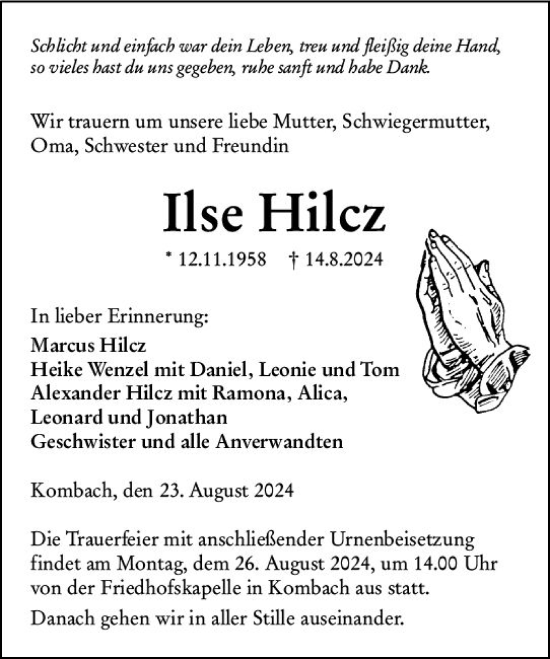 Schlicht und einfach war dein Leben, treu und fleißig deine Hand, so vieles hast du uns gegeben, ruhe sanft und habe Dank.

Wir trauern um unsere liebe Mutter, Schwiegermutter, Oma, Schwester und Freundin

Ilse Hilcz

* 12.11.1958 † 14.8.2024

In lieber Erinnerung:
Marcus Hilcz
Heike Wenzel mit Daniel, Leonie und Tom
Alexander Hilcz mit Ramona, Alica, Leonard und Jonathan
Geschwister und alle Anverwandten

Kombach, den 23. August 2024

Die Trauerfeier mit anschließender Urnenbeisetzung findet am Montag, dem 26. August 2024, um 14.00 Uhr von der Friedhofskapelle in Kombach aus statt.

Danach gehen wir in aller Stille auseinander.